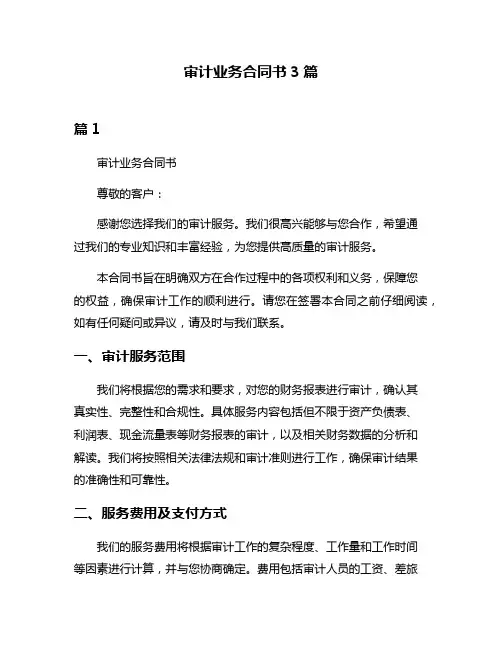 审计业务合同书 3 篇

篇 1

审计业务合同书

尊敬的客户：

感谢您选择我们的审计服务。我们很高兴能够与您合作，希望通过我们的专业知识和丰富经验，为您提供高质量的审计服务。

本合同书旨在明确双方在合作过程中的各项权利和义务，保障您的权益，确保审计工作的顺利进行。请您在签署本合同之前仔细阅读，如有任何疑问或异议，请及时与我们联系。

一、审计服务范围

我们将根据您的需求和要求，对您的财务报表进行审计，确认其真实性、完整性和合规性。具体服务内容包括但不限于资产负债表、利润表、现金流量表等财务报表的审计，以及相关财务数据的分析和解读。我们将按照相关法律法规和审计准则进行工作，确保审计结果的准确性和可靠性。

二、服务费用及支付方式

我们的服务费用将根据审计工作的复杂程度、工作量和工作时间等因素进行计算，并与您协商确定。费用包括审计人员的工资、差旅